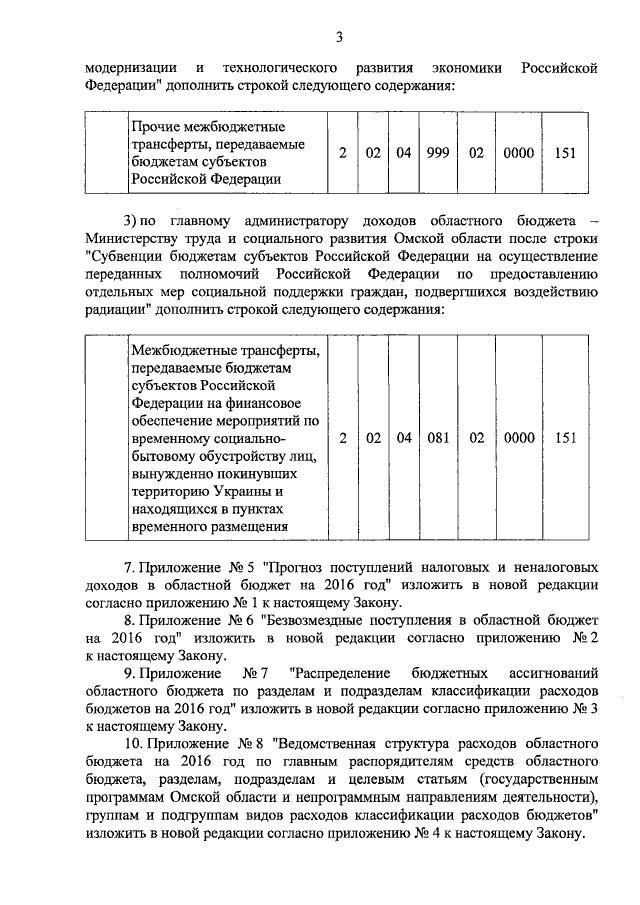 3

модернизации и технологического развития экономики Российской Федерации" дополнить строкой следующего содержания:

| | Прочие межбюджетные трансферты, передаваемые бюджетам субъектов Российской Федерации | 2 | 02 | 04 | 999 | 02 | 0000 | 151 |
|---|---|---|---|---|---|---|---|---|

3) по главному администратору доходов областного бюджета – Министерству труда и социального развития Омской области после строки "Субвенции бюджетам субъектов Российской Федерации на осуществление переданных полномочий Российской Федерации по предоставлению отдельных мер социальной поддержки граждан, подвергшихся воздействию радиации" дополнить строкой следующего содержания:

| | Межбюджетные трансферты, передаваемые бюджетам субъектов Российской Федерации на финансовое обеспечение мероприятий по временному социально-бытовому обустройству лиц, вынужденно покинувших территорию Украины и находящихся в пунктах временного размещения | 2 | 02 | 04 | 081 | 02 | 0000 | 151 |
|---|---|---|---|---|---|---|---|---|

7. Приложение № 5 "Прогноз поступлений налоговых и неналоговых доходов в областной бюджет на 2016 год" изложить в новой редакции согласно приложению № 1 к настоящему Закону.

8. Приложение № 6 "Безвозмездные поступления в областной бюджет на 2016 год" изложить в новой редакции согласно приложению № 2 к настоящему Закону.

9. Приложение № 7 "Распределение бюджетных ассигнований областного бюджета по разделам и подразделам классификации расходов бюджетов на 2016 год" изложить в новой редакции согласно приложению № 3 к настоящему Закону.

10. Приложение № 8 "Ведомственная структура расходов областного бюджета на 2016 год по главным распорядителям средств областного бюджета, разделам, подразделам и целевым статьям (государственным программам Омской области и непрограммным направлениям деятельности), группам и подгруппам видов расходов классификации расходов бюджетов" изложить в новой редакции согласно приложению № 4 к настоящему Закону.